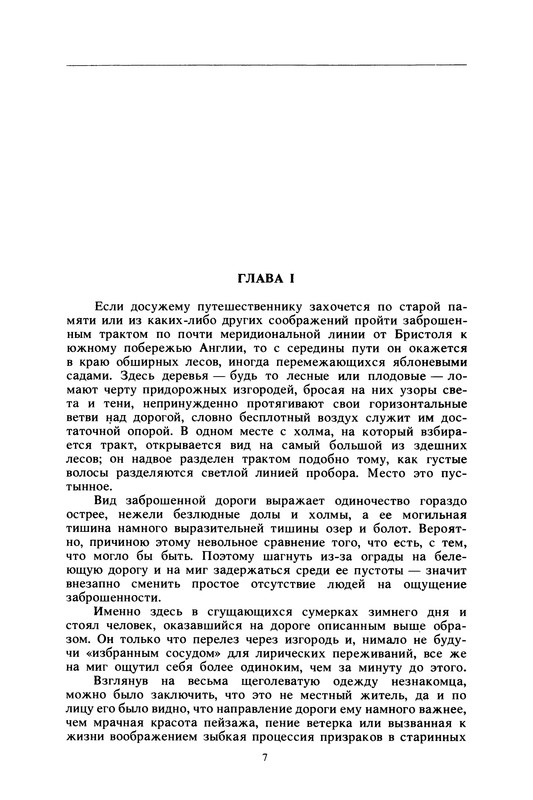 ГЛАВА I

Если досужему путешественнику захочется по старой памяти или из каких-либо других соображений пройти заброшенным трактом по почти меридиональной линии от Бристоля к южному побережью Англии, то с середины пути он окажется в краю обширных лесов, иногда перемежающихся яблоневыми садами. Здесь деревья — будь то лесные или плодовые — ломают черту придорожных изгородей, бросая на них узоры света и тени, непринужденно протягивают свои горизонтальные ветви над дорогой, словно бесплотный воздух служит им достаточной опорой. В одном месте с холма, на который взбирается тракт, открывается вид на самый большой из здешних лесов; он надвое разделен трактом подобно тому, как густые волосы разделяются светлой линией пробора. Место это пустынное.

Вид заброшенной дороги выражает одиночество гораздо острее, нежели безлюдные долы и холмы, а ее могильная тишина намного выразительней тишины озер и болот. Вероятно, причиною этому невольное сравнение того, что есть, с тем, что могло бы быть. Поэтому шагнуть из-за ограды на белеющую дорогу и на миг задержаться среди ее пустоты — значит внезапно сменить простое отсутствие людей на ощущение заброшенности.

Именно здесь в сгущающихся сумерках зимнего дня и стоял человек, оказавшийся на дороге описанным выше образом. Он только что перелез через изгородь и, нимало не будучи «избранным сосудом» для лирических переживаний, все же на миг ощутил себя более одиноким, чем за минуту до этого.

Взглянув на весьма щеголеватую одежду незнакомца, можно было заключить, что это не местный житель, да и по лицу его было видно, что направление дороги ему намного важнее, чем мрачная красота пейзажа, пение ветерка или вызванная к жизни воображением зыбкая процессия призраков в старинных

7